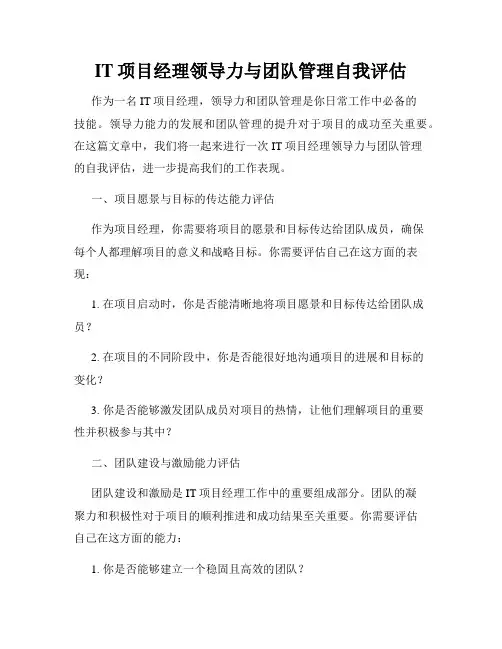 IT 项目经理领导力与团队管理自我评估

作为一名 IT 项目经理，领导力和团队管理是你日常工作中必备的技能。领导力能力的发展和团队管理的提升对于项目的成功至关重要。在这篇文章中，我们将一起来进行一次 IT 项目经理领导力与团队管理的自我评估，进一步提高我们的工作表现。

一、项目愿景与目标的传达能力评估

作为项目经理，你需要将项目的愿景和目标传达给团队成员，确保每个人都理解项目的意义和战略目标。你需要评估自己在这方面的表现：

1. 在项目启动时，你是否能清晰地将项目愿景和目标传达给团队成员？

2. 在项目的不同阶段中，你是否能很好地沟通项目的进展和目标的变化？

3. 你是否能够激发团队成员对项目的热情，让他们理解项目的重要性并积极参与其中？

二、团队建设与激励能力评估

团队建设和激励是 IT 项目经理工作中的重要组成部分。团队的凝聚力和积极性对于项目的顺利推进和成功结果至关重要。你需要评估自己在这方面的能力：

1. 你是否能够建立一个稳固且高效的团队？